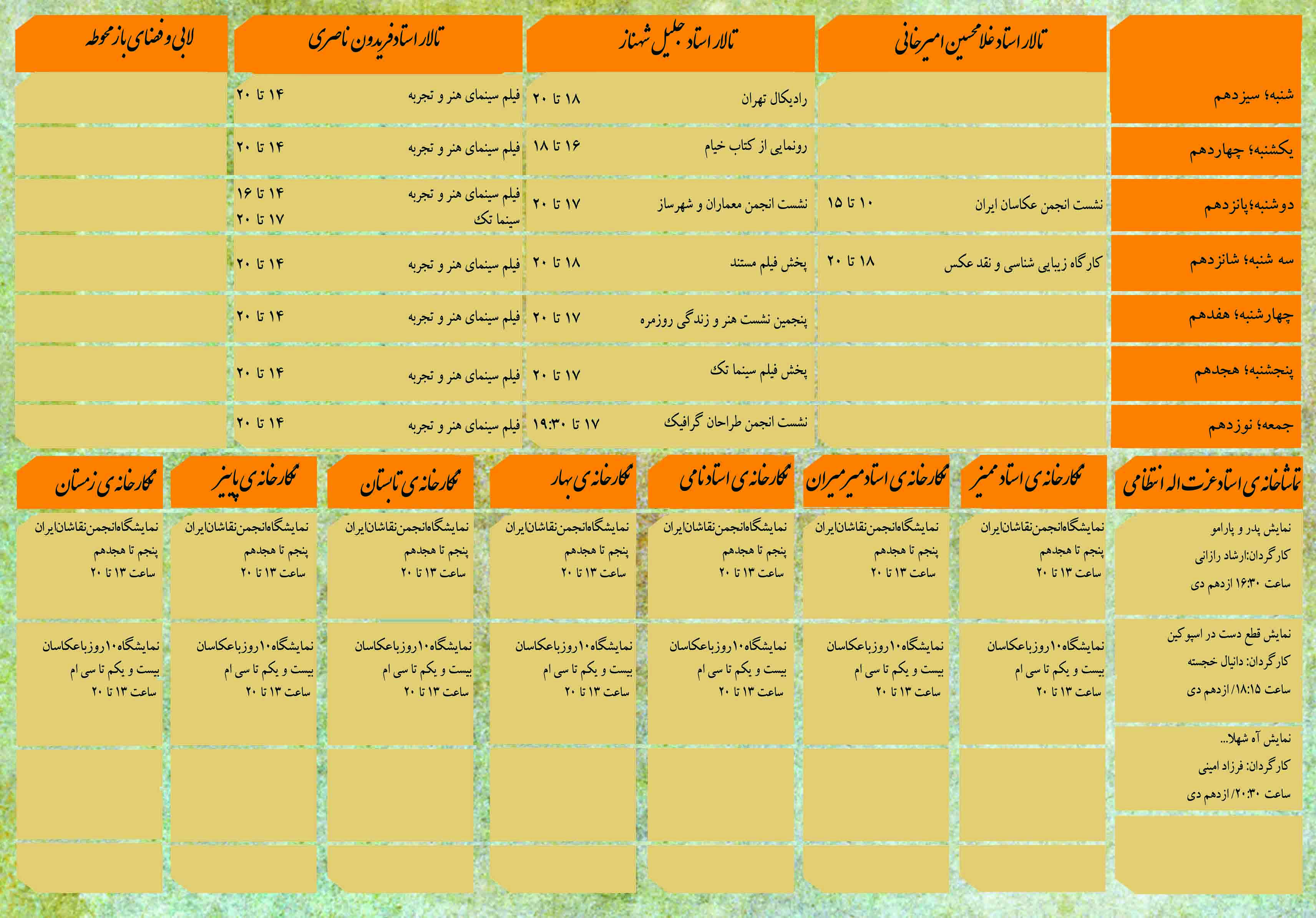 | | تالار استاد غلامحسین امیرخانی | تالار استاد جلیل شهناز | تالار استاد فریدون ناصری | لابی و فضای باز محوطه |
|---|---|---|---|---|
| شنبه؛ سیزدهم | | رادیکال تهران ۱۸ تا ۲۰ | فیلم سینمای هنر و تجربه ۱۴ تا ۲۰ | |
| یکشنبه؛ چهاردهم | | رونمایی از کتاب خیام ۱۶ تا ۱۸ | فیلم سینمای هنر و تجربه ۱۴ تا ۲۰ | |
| دوشنبه؛ پانزدهم | نشست انجمن عکاسان ایران ۱۰ تا ۱۵ | نشست انجمن معماران و شهرساز ۱۷ تا ۲۰ | فیلم سینمای هنر و تجربه ۱۴ تا ۱۶ سینما تک ۱۷ تا ۲۰ | |
| سه شنبه؛ شانزدهم | کارگاه زیبایی شناسی و نقد عکس ۱۸ تا ۲۰ | پخش فیلم مستند ۱۸ تا ۲۰ | فیلم سینمای هنر و تجربه ۱۴ تا ۲۰ | |
| چهارشنبه؛ هفدهم | | پنجمین نشست هنر و زندگی روزمره ۱۷ تا ۲۰ | فیلم سینمای هنر و تجربه ۱۴ تا ۲۰ | |
| پنجشنبه؛ هجدهم | | پخش فیلم سینما تک ۱۷ تا ۲۰ | فیلم سینمای هنر و تجربه ۱۴ تا ۲۰ | |
| جمعه؛ نوزدهم | | نشست انجمن طراحان گرافیک ۱۷ تا ۱۹:۳۰ | فیلم سینمای هنر و تجربه ۱۴ تا ۲۰ | |

| تماشاخانه ی استاد عزت اله انتظامی | نگارخانه ی استاد ممیز | نگارخانه ی استاد میرمیران | نگارخانه ی استاد نامی | نگارخانه ی بهار | نگارخانه ی تابستان | نگارخانه ی پاییز | نگارخانه ی زمستان |
|---|---|---|---|---|---|---|---|
| نمایش پدر و پارامو کارگردان:ارشاد رازانی ساعت ۱۶:۳۰ ازدهم دی | نمایشگاه انجمن نقاشان ایران پنجم تا هجدهم ساعت ۱۳ تا ۲۰ | نمایشگاه انجمن نقاشان ایران پنجم تا هجدهم ساعت ۱۳ تا ۲۰ | نمایشگاه انجمن نقاشان ایران پنجم تا هجدهم ساعت ۱۳ تا ۲۰ | نمایشگاه انجمن نقاشان ایران پنجم تا هجدهم ساعت ۱۳ تا ۲۰ | نمایشگاه انجمن نقاشان ایران پنجم تا هجدهم ساعت ۱۳ تا ۲۰ | نمایشگاه انجمن نقاشان ایران پنجم تا هجدهم ساعت ۱۳ تا ۲۰ | نمایشگاه انجمن نقاشان ایران پنجم تا هجدهم ساعت ۱۳ تا ۲۰ |
| نمایش قطع دست در اسپوکین کارگردان: دانیال خجسته ساعت ۱۸:۱۵/ ازدهم دی | نمایشگاه ۱۰ روز با عکاسان بیست و یکم تا سی ام ساعت ۱۳ تا ۲۰ | نمایشگاه ۱۰ روز با عکاسان بیست و یکم تا سی ام ساعت ۱۳ تا ۲۰ | نمایشگاه ۱۰ روز با عکاسان بیست و یکم تا سی ام ساعت ۱۳ تا ۲۰ | نمایشگاه ۱۰ روز با عکاسان بیست و یکم تا سی ام ساعت ۱۳ تا ۲۰ | نمایشگاه ۱۰ روز با عکاسان بیست و یکم تا سی ام ساعت ۱۳ تا ۲۰ | نمایشگاه ۱۰ روز با عکاسان بیست و یکم تا سی ام ساعت ۱۳ تا ۲۰ | نمایشگاه ۱۰ روز با عکاسان بیست و یکم تا سی ام ساعت ۱۳ تا ۲۰ |
| نمایش آه شهلا... کارگردان: فرزاد امینی ساعت ۲۰:۳۰/ ازدهم دی | | | | | | | |